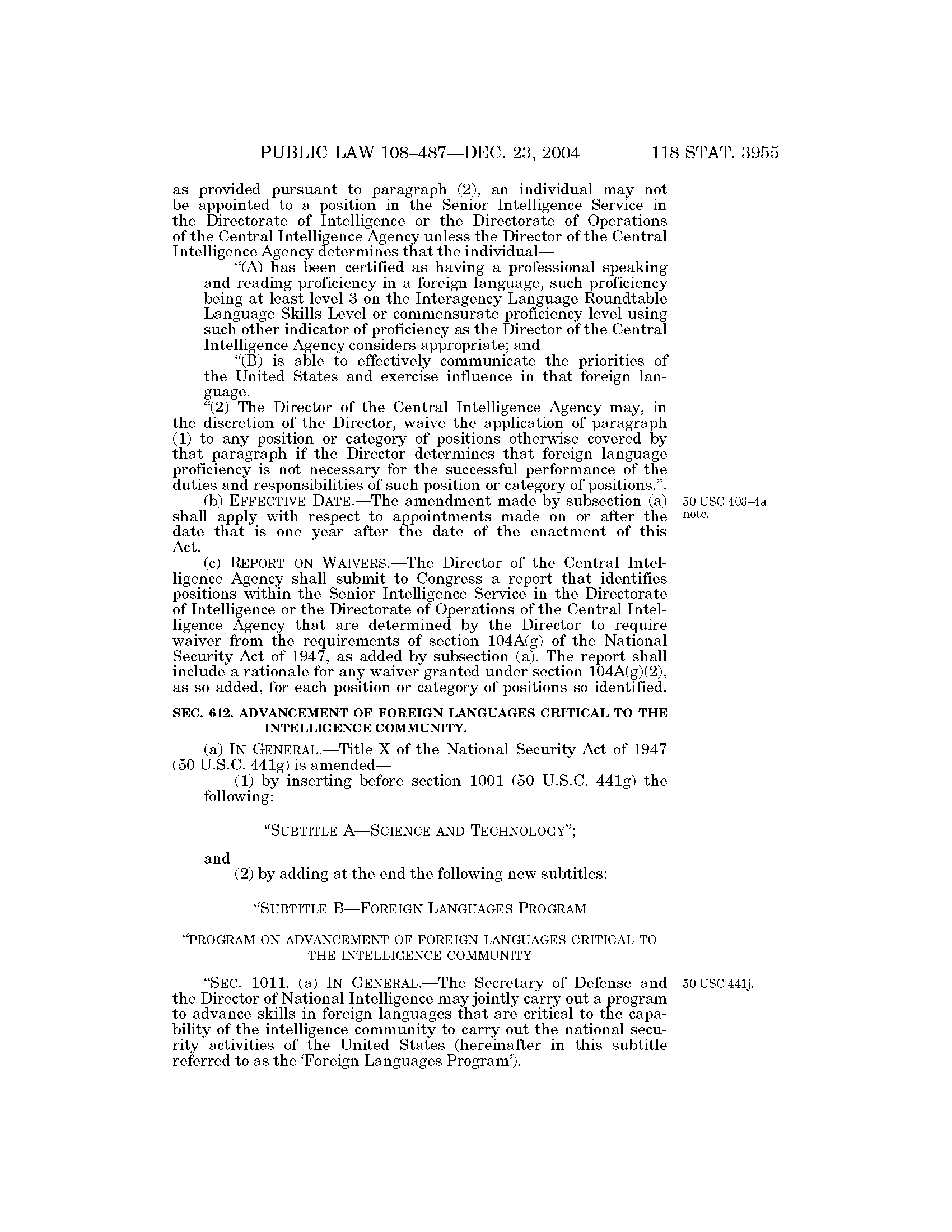 PUBLIC LAW 108–487—DEC. 23, 2004 118 STAT. 3955

as provided pursuant to paragraph (2), an individual may not be appointed to a position in the Senior Intelligence Service in the Directorate of Intelligence or the Directorate of Operations of the Central Intelligence Agency unless the Director of the Central Intelligence Agency determines that the individual—

“(A) has been certified as having a professional speaking and reading proficiency in a foreign language, such proficiency being at least level 3 on the Interagency Language Roundtable Language Skills Level or commensurate proficiency level using such other indicator of proficiency as the Director of the Central Intelligence Agency considers appropriate; and

“(B) is able to effectively communicate the priorities of the United States and exercise influence in that foreign language.

“(2) The Director of the Central Intelligence Agency may, in the discretion of the Director, waive the application of paragraph (1) to any position or category of positions otherwise covered by that paragraph if the Director determines that foreign language proficiency is not necessary for the successful performance of the duties and responsibilities of such position or category of positions.”.

(b) EFFECTIVE DATE.—The amendment made by subsection (a) shall apply with respect to appointments made on or after the date that is one year after the date of the enactment of this Act.

50 USC 403–4a note.

(c) REPORT ON WAIVERS.—The Director of the Central Intelligence Agency shall submit to Congress a report that identifies positions within the Senior Intelligence Service in the Directorate of Intelligence or the Directorate of Operations of the Central Intelligence Agency that are determined by the Director to require waiver from the requirements of section 104A(g) of the National Security Act of 1947, as added by subsection (a). The report shall include a rationale for any waiver granted under section 104A(g)(2), as so added, for each position or category of positions so identified.

SEC. 612. ADVANCEMENT OF FOREIGN LANGUAGES CRITICAL TO THE INTELLIGENCE COMMUNITY.

(a) IN GENERAL.—Title X of the National Security Act of 1947 (50 U.S.C. 441g) is amended—

(1) by inserting before section 1001 (50 U.S.C. 441g) the following:

“SUBTITLE A—SCIENCE AND TECHNOLOGY”;

and

(2) by adding at the end the following new subtitles:

“SUBTITLE B—FOREIGN LANGUAGES PROGRAM

“PROGRAM ON ADVANCEMENT OF FOREIGN LANGUAGES CRITICAL TO THE INTELLIGENCE COMMUNITY

“SEC. 1011. (a) IN GENERAL.—The Secretary of Defense and the Director of National Intelligence may jointly carry out a program to advance skills in foreign languages that are critical to the capability of the intelligence community to carry out the national security activities of the United States (hereinafter in this subtitle referred to as the ‘Foreign Languages Program’).

50 USC 441j.